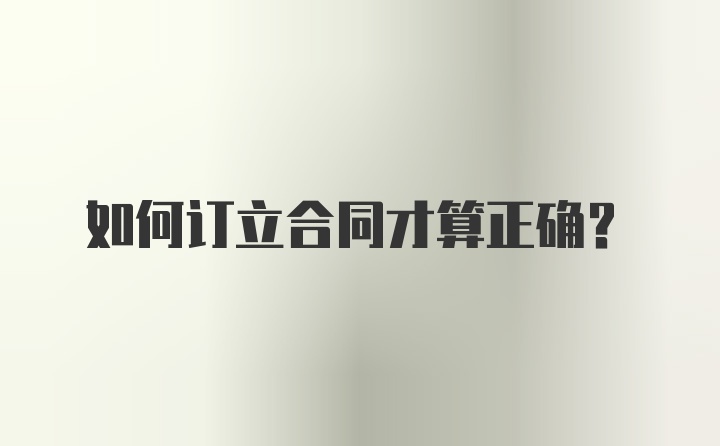 如何订立合同才算正确？